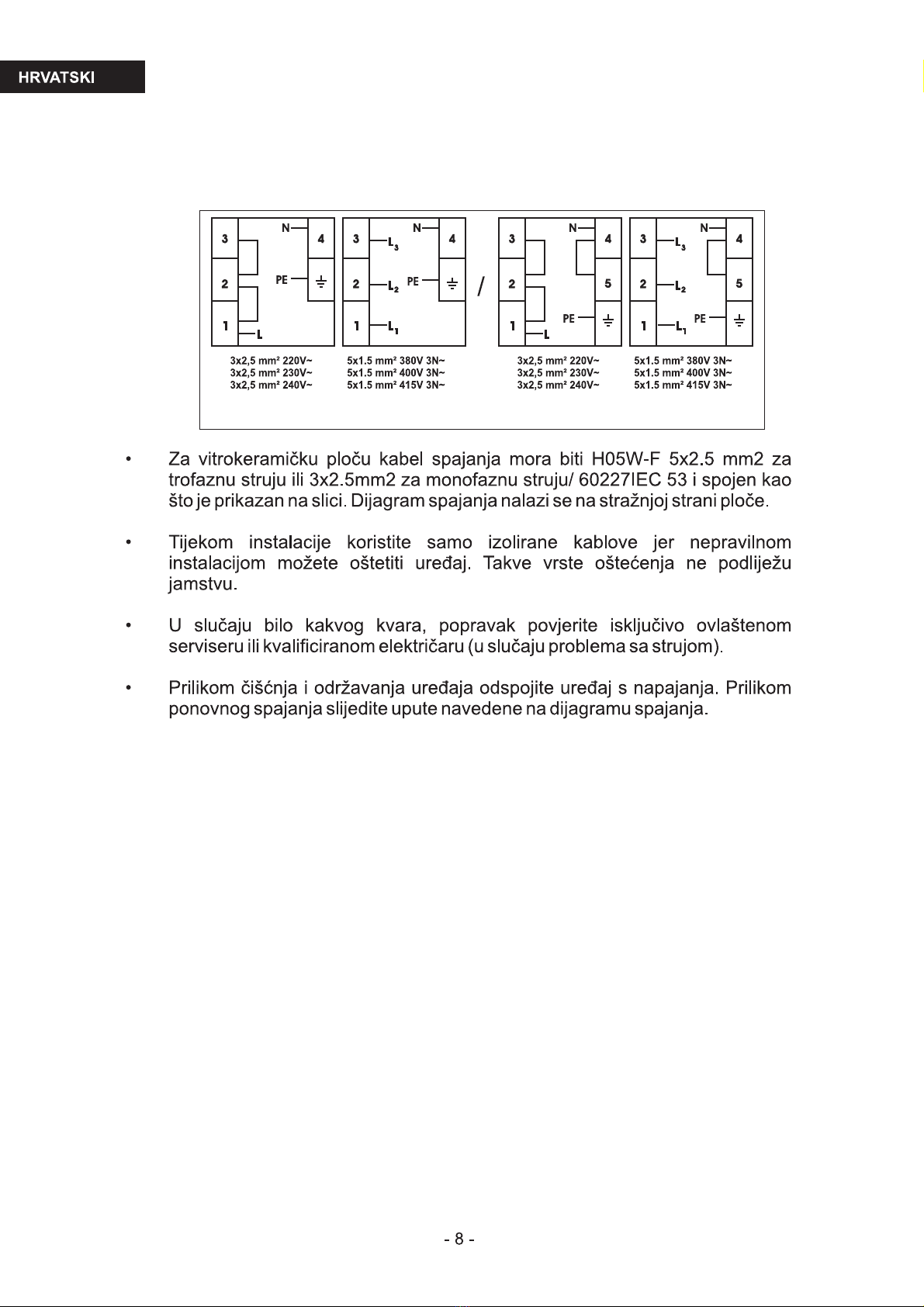 HRVATSKI

3 N 4
2 PE
1 L

3 $L_3$ N 4
2 $L_2$ PE
1 $L_1$

/

3 N 4
2 5
1 L PE

3 $L_3$ N 4
2 $L_2$ 5
1 $L_1$ PE

3x2,5 mm² 220V~
3x2,5 mm² 230V~
3x2,5 mm² 240V~

5x1.5 mm² 380V 3N~
5x1.5 mm² 400V 3N~
5x1.5 mm² 415V 3N~

3x2,5 mm² 220V~
3x2,5 mm² 230V~
3x2,5 mm² 240V~

5x1.5 mm² 380V 3N~
5x1.5 mm² 400V 3N~
5x1.5 mm² 415V 3N~

• Za vitrokeramičku ploču kabel spajanja mora biti H05W-F 5x2.5 mm2 za trofaznu struju ili 3x2.5mm2 za monofaznu struju/ 60227IEC 53 i spojen kao što je prikazan na slici. Dijagram spajanja nalazi se na stražnjoj strani ploče.

• Tijekom instalacije koristite samo izolirane kablove jer nepravilnom instalacijom možete oštetiti uređaj. Takve vrste oštećenja ne podliježu jamstvu.

• U slučaju bilo kakvog kvara, popravak povjerite isključivo ovlaštenom serviseru ili kvalificiranom električaru (u slučaju problema sa strujom).

• Prilikom čišćnja i održavanja uređaja odspojite uređaj s napajanja. Prilikom ponovnog spajanja slijedite upute navedene na dijagramu spajanja.

- 8 -